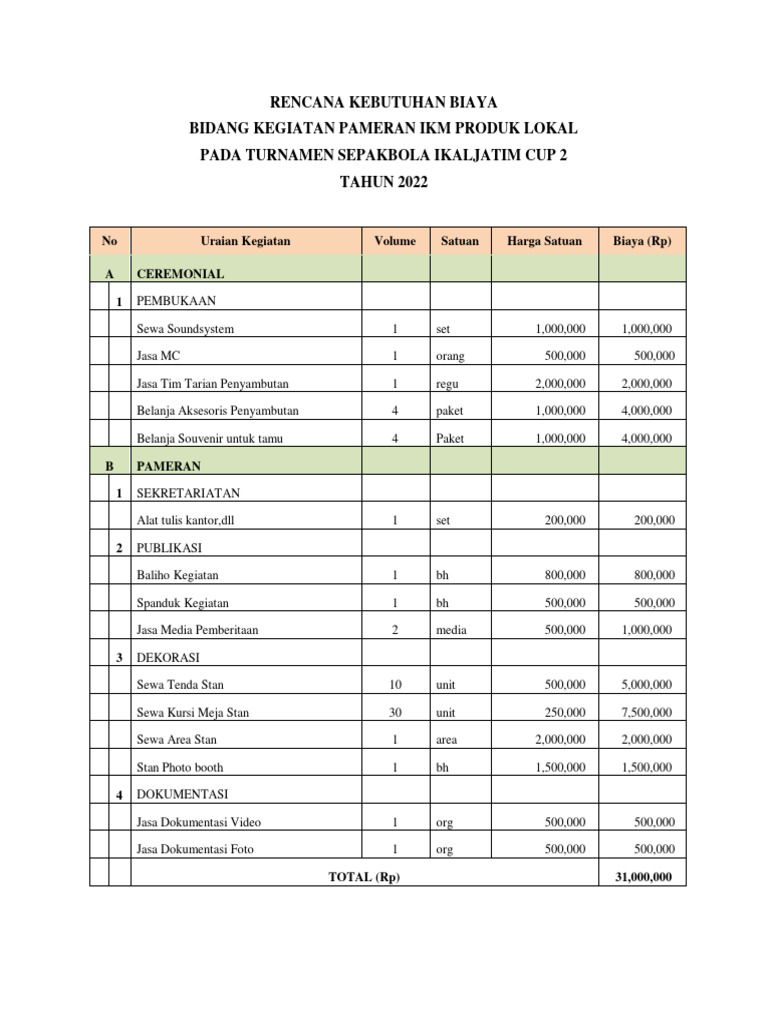 RENCANA KEBUTUHAN BIAYA
BIDANG KEGIATAN PAMERAN IKM PRODUK LOKAL
PADA TURNAMEN SEPAKBOLA IKALJATIM CUP 2
TAHUN 2022

| No | | Uraian Kegiatan | Volume | Satuan | Harga Satuan | Biaya (Rp) |
|---|---|---|---|---|---|---|
| A | | CEREMONIAL | | | | |
| | 1 | PEMBUKAAN | | | | |
| | | Sewa Soundsystem | 1 | set | 1,000,000 | 1,000,000 |
| | | Jasa MC | 1 | orang | 500,000 | 500,000 |
| | | Jasa Tim Tarian Penyambutan | 1 | regu | 2,000,000 | 2,000,000 |
| | | Belanja Aksesoris Penyambutan | 4 | paket | 1,000,000 | 4,000,000 |
| | | Belanja Souvenir untuk tamu | 4 | Paket | 1,000,000 | 4,000,000 |
| B | | PAMERAN | | | | |
| | 1 | SEKRETARIATAN | | | | |
| | | Alat tulis kantor,dll | 1 | set | 200,000 | 200,000 |
| | 2 | PUBLIKASI | | | | |
| | | Baliho Kegiatan | 1 | bh | 800,000 | 800,000 |
| | | Spanduk Kegiatan | 1 | bh | 500,000 | 500,000 |
| | | Jasa Media Pemberitaan | 2 | media | 500,000 | 1,000,000 |
| | 3 | DEKORASI | | | | |
| | | Sewa Tenda Stan | 10 | unit | 500,000 | 5,000,000 |
| | | Sewa Kursi Meja Stan | 30 | unit | 250,000 | 7,500,000 |
| | | Sewa Area Stan | 1 | area | 2,000,000 | 2,000,000 |
| | | Stan Photo booth | 1 | bh | 1,500,000 | 1,500,000 |
| | 4 | DOKUMENTASI | | | | |
| | | Jasa Dokumentasi Video | 1 | org | 500,000 | 500,000 |
| | | Jasa Dokumentasi Foto | 1 | org | 500,000 | 500,000 |
| | | TOTAL (Rp) | | | | 31,000,000 |